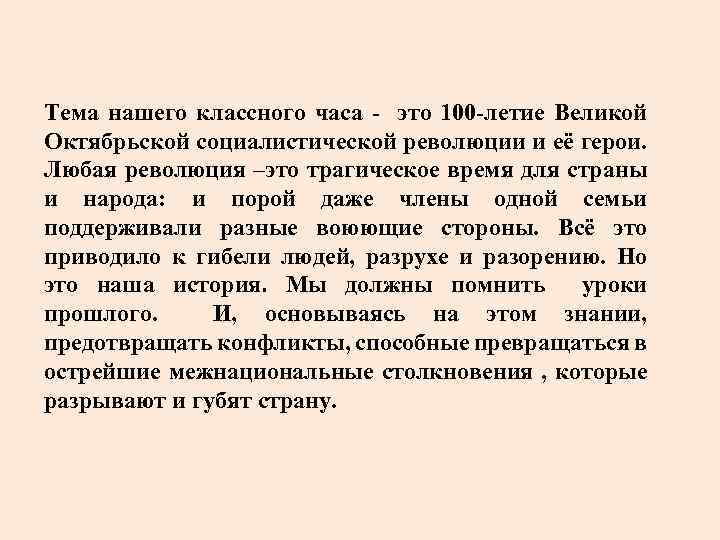 Тема нашего классного часа - это 100-летие Великой Октябрьской социалистической революции и её герои. Любая революция –это трагическое время для страны и народа: и порой даже члены одной семьи поддерживали разные воюющие стороны. Всё это приводило к гибели людей, разрухе и разорению. Но это наша история. Мы должны помнить уроки прошлого. И, основываясь на этом знании, предотвращать конфликты, способные превращаться в острейшие межнациональные столкновения , которые разрывают и губят страну.